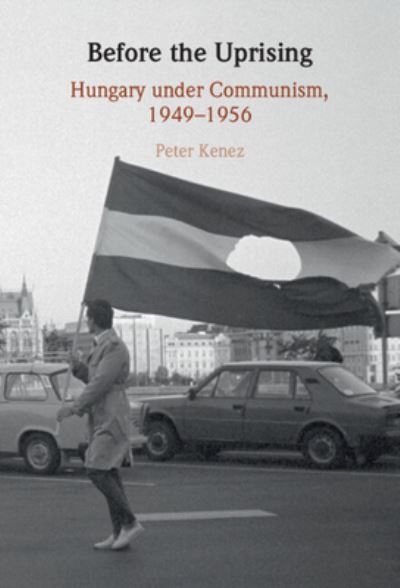 Before the Uprising

Hungary under Communism, 1949–1956

Peter Kenez